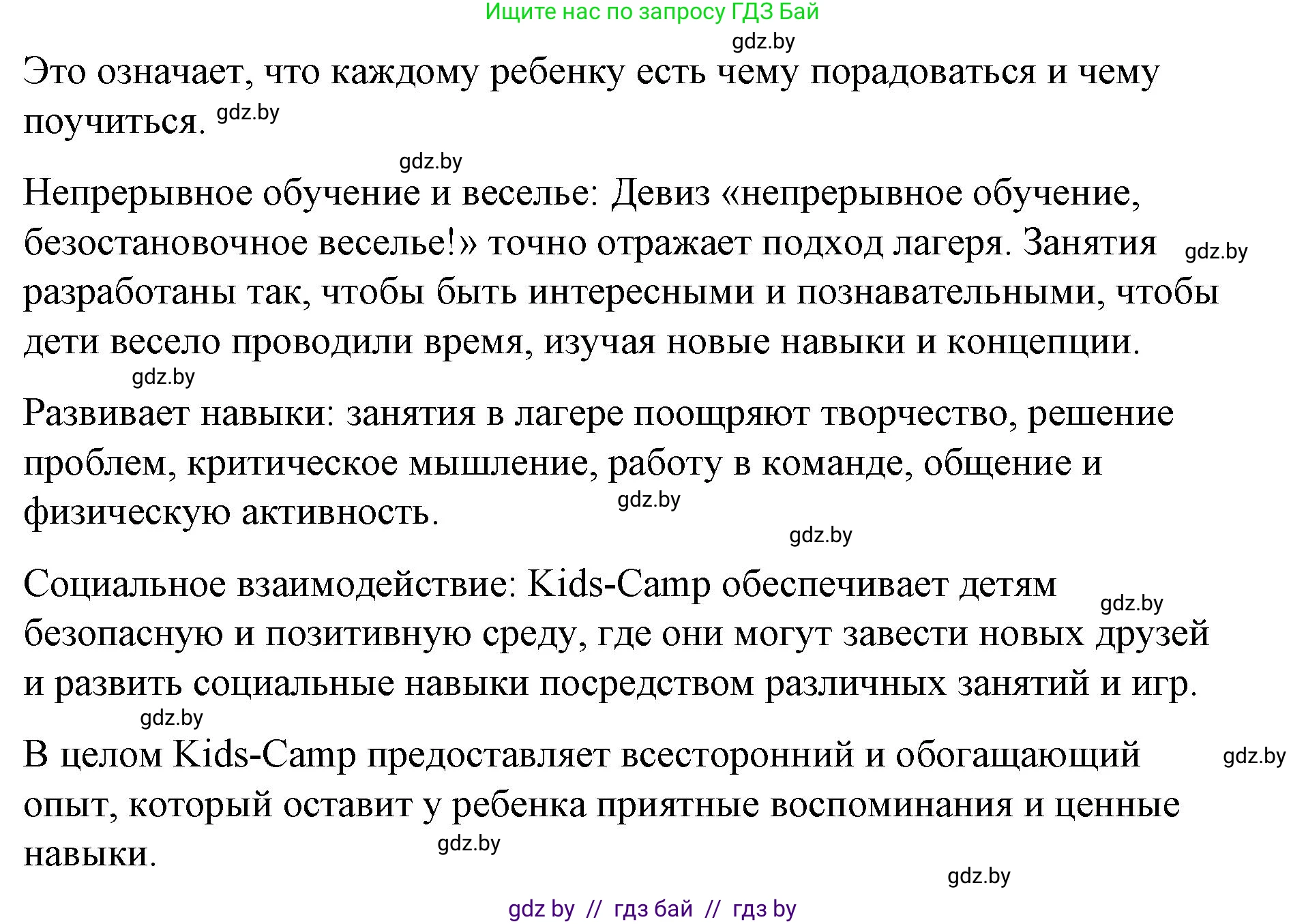 Ищите нас по запросу ГДЗ Бай

gdz.by

Это означает, что каждому ребенку есть чему порадоваться и чему поучиться. gdz.by

gdz.by

Непрерывное обучение и веселье: Девиз «непрерывное обучение, безостановочное веселье!» точно отражает подход лагеря. Занятия gdz.by разработаны так, чтобы быть интересными и познавательными, чтобы дети весело проводили время, изучая новые навыки и концепции.

gdz.by

Развивает навыки: занятия в лагере поощряют творчество, решение проблем, критическое мышление, работу в команде, общение и физическую активность. gdz.by

gdz.by

Социальное взаимодействие: Kids-Camp обеспечивает детям gdz.by безопасную и позитивную среду, где они могут завести новых друзей и развить социальные навыки посредством различных занятий и игр.

gdz.by

В целом Kids-Camp предоставляет всесторонний и обогащающий gdz.by опыт, который оставит у ребенка приятные воспоминания и ценные навыки. gdz.by

gdz.by

gdz by // гдз бай // гдз by